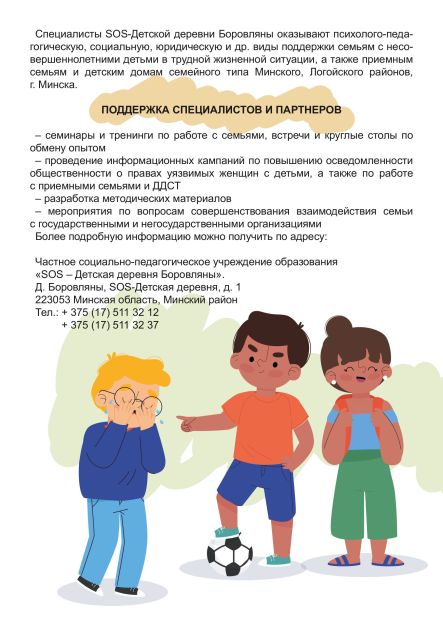 Специалисты SOS-Детской деревни Боровляны оказывают психолого-педагогическую, социальную, юридическую и др. виды поддержки семьям с несовершеннолетними детьми в трудной жизненной ситуации, а также приемным семьям и детским домам семейного типа Минского, Логойского районов, г. Минска.

ПОДДЕРЖКА СПЕЦИАЛИСТОВ И ПАРТНЕРОВ

– семинары и тренинги по работе с семьями, встречи и круглые столы по обмену опытом
– проведение информационных кампаний по повышению осведомленности общественности о правах уязвимых женщин с детьми, а также по работе с приемными семьями и ДДСТ
– разработка методических материалов
– мероприятия по вопросам совершенствования взаимодействия семьи с государственными и негосударственными организациями
Более подробную информацию можно получить по адресу:

Частное социально-педагогическое учреждение образования «SOS – Детская деревня Боровляны».
Д. Боровляны, SOS-Детская деревня, д. 1
223053 Минская область, Минский район
Тел.: + 375 (17) 511 32 12
+ 375 (17) 511 32 37